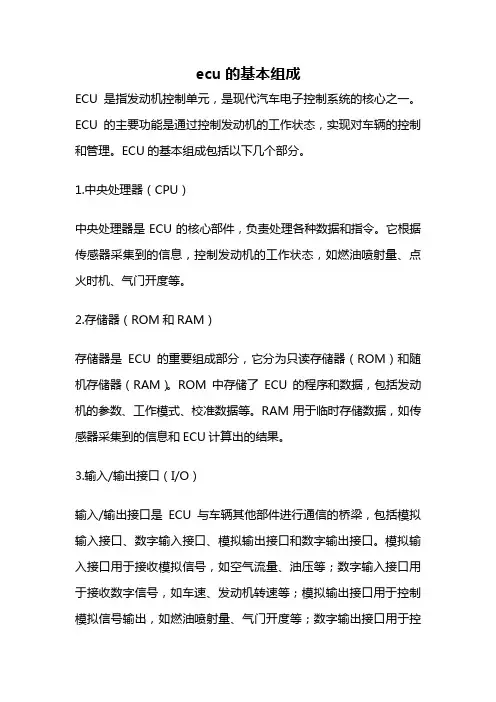 ecu 的基本组成

ECU 是指发动机控制单元，是现代汽车电子控制系统的核心之一。ECU 的主要功能是通过控制发动机的工作状态，实现对车辆的控制和管理。ECU 的基本组成包括以下几个部分。

1.中央处理器（CPU）

中央处理器是 ECU 的核心部件，负责处理各种数据和指令。它根据传感器采集到的信息，控制发动机的工作状态，如燃油喷射量、点火时机、气门开度等。

2.存储器（ROM 和 RAM）

存储器是 ECU 的重要组成部分，它分为只读存储器（ROM）和随机存储器（RAM）。ROM 中存储了 ECU 的程序和数据，包括发动机的参数、工作模式、校准数据等。RAM 用于临时存储数据，如传感器采集到的信息和 ECU 计算出的结果。

3.输入/输出接口（I/O）

输入/输出接口是 ECU 与车辆其他部件进行通信的桥梁，包括模拟输入接口、数字输入接口、模拟输出接口和数字输出接口。模拟输入接口用于接收模拟信号，如空气流量、油压等；数字输入接口用于接收数字信号，如车速、发动机转速等；模拟输出接口用于控制模拟信号输出，如燃油喷射量、气门开度等；数字输出接口用于控